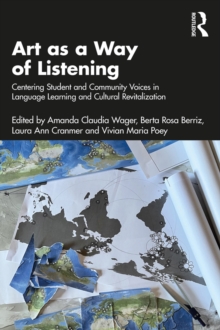 ROUTLEDGE

Art as a Way of Listening

Centering Student and Community Voices in Language Learning and Cultural Revitalization

Edited by Amanda Claudia Wager, Berta Rosa Berriz, Laura Ann Cranmer and Vivian Maria Poey